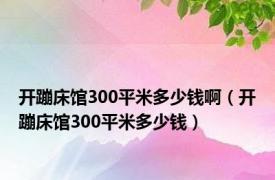 开蹦床馆300平米多少钱啊（开蹦床馆300平米多少钱）